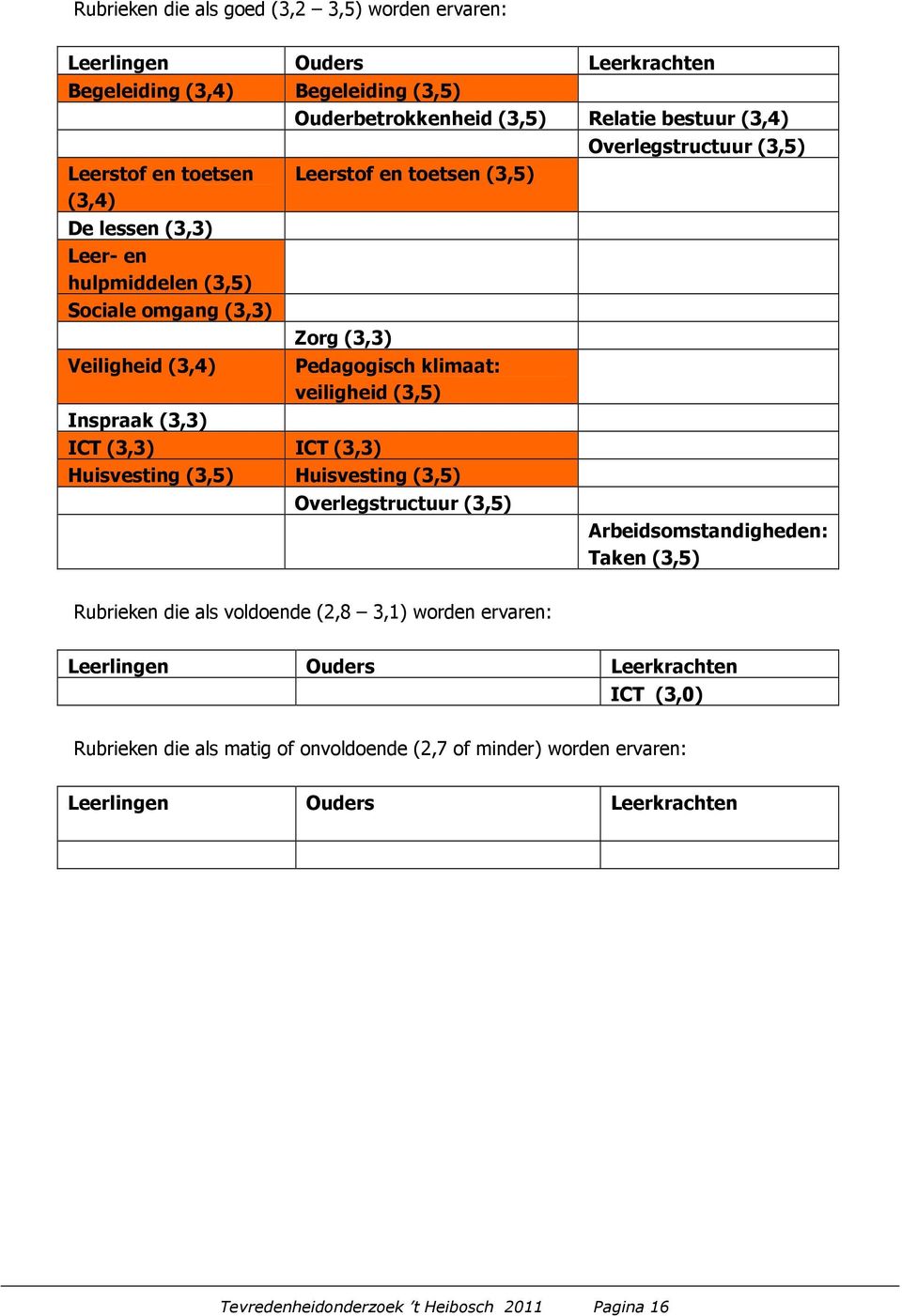 Rubrieken die als goed (3,2 – 3,5) worden ervaren:

| Leerlingen | Ouders | Leerkrachten |
|---|---|---|
| Begeleiding (3,4) | Begeleiding (3,5) | |
| | Ouderbetrokkenheid (3,5) | Relatie bestuur (3,4) |
| | | Overlegstructuur (3,5) |
| Leerstof en toetsen (3,4) | Leerstof en toetsen (3,5) | |
| De lessen (3,3) | | |
| Leer- en hulpmiddelen (3,5) | | |
| Sociale omgang (3,3) | | |
| | Zorg (3,3) | |
| Veiligheid (3,4) | Pedagogisch klimaat: veiligheid (3,5) | |
| Inspraak (3,3) | | |
| ICT (3,3) | ICT (3,3) | |
| Huisvesting (3,5) | Huisvesting (3,5) | |
| | Overlegstructuur (3,5) | |
| | | Arbeidsomstandigheden: Taken (3,5) |

Rubrieken die als voldoende (2,8 – 3,1) worden ervaren:

| Leerlingen | Ouders | Leerkrachten |
|---|---|---|
| | | ICT (3,0) |

Rubrieken die als matig of onvoldoende (2,7 of minder) worden ervaren:

| Leerlingen | Ouders | Leerkrachten |
|---|---|---|
| | | |

Tevredenheidonderzoek 't Heibosch 2011 Pagina 16